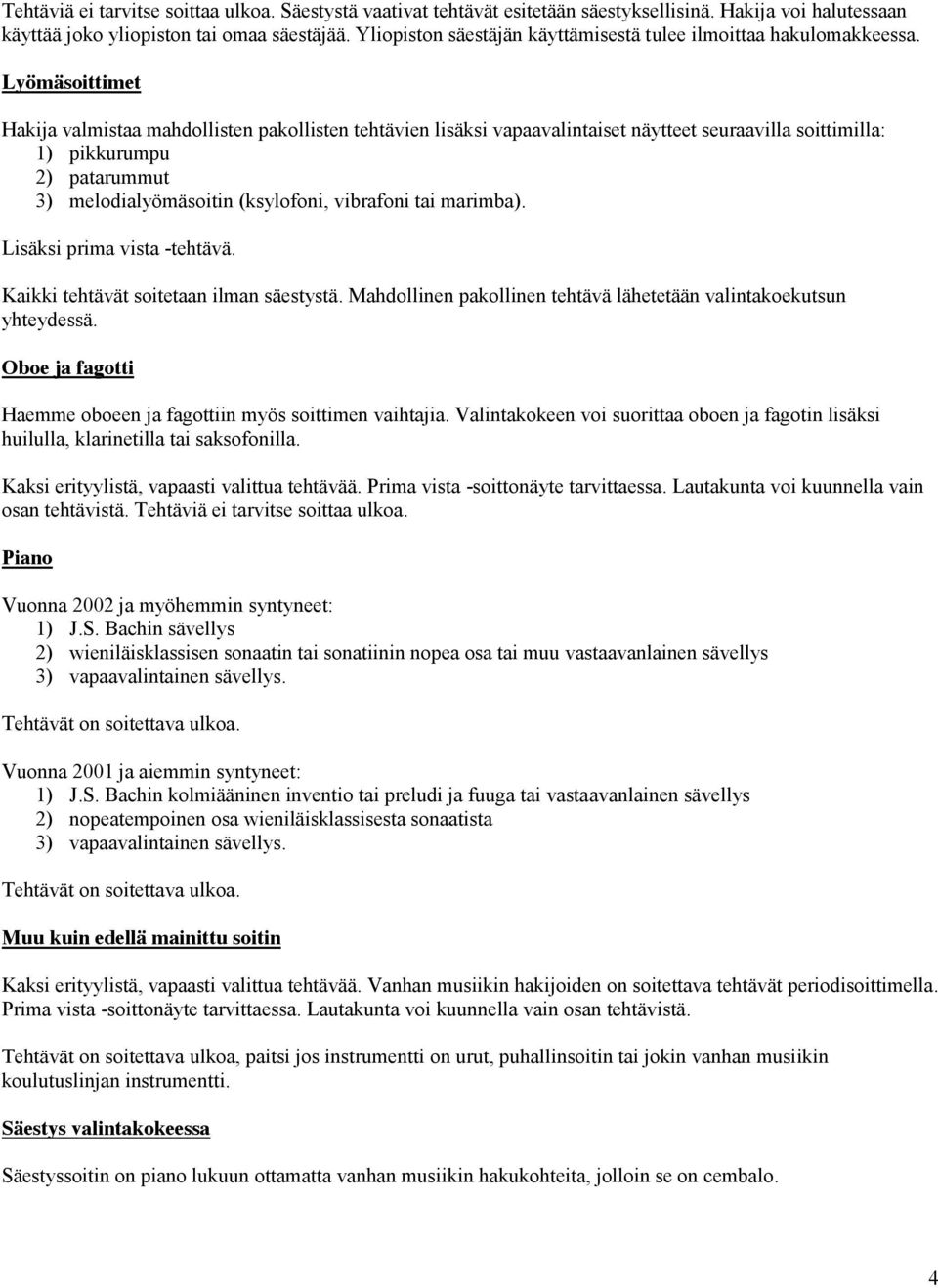 Tehtäviä ei tarvitse soittaa ulkoa. Säestystä vaativat tehtävät esitetään säestyksellisinä. Hakija voi halutessaan käyttää joko yliopiston tai omaa säestäjää. Yliopiston säestäjän käyttämisestä tulee ilmoittaa hakulomakkeessa.

Lyömäsoittimet

Hakija valmistaa mahdollisten pakollisten tehtävien lisäksi vapaavalintaiset näytteet seuraavilla soittimilla:
1) pikkurumpu
2) patarummut
3) melodialyömäsoitin (ksylofoni, vibrafoni tai marimba).

Lisäksi prima vista -tehtävä.

Kaikki tehtävät soitetaan ilman säestystä. Mahdollinen pakollinen tehtävä lähetetään valintakoekutsun yhteydessä.

Oboe ja fagotti

Haemme oboeen ja fagottiin myös soittimen vaihtajia. Valintakokeen voi suorittaa oboen ja fagotin lisäksi huilulla, klarinetilla tai saksofonilla.

Kaksi erityylistä, vapaasti valittua tehtävää. Prima vista -soittonäyte tarvittaessa. Lautakunta voi kuunnella vain osan tehtävistä. Tehtäviä ei tarvitse soittaa ulkoa.

Piano

Vuonna 2002 ja myöhemmin syntyneet:
1) J.S. Bachin sävellys
2) wieniläisklassisen sonaatin tai sonatiinin nopea osa tai muu vastaavanlainen sävellys
3) vapaavalintainen sävellys.

Tehtävät on soitettava ulkoa.

Vuonna 2001 ja aiemmin syntyneet:
1) J.S. Bachin kolmiääninen inventio tai preludi ja fuuga tai vastaavanlainen sävellys
2) nopeatempoinen osa wieniläisklassisesta sonaatista
3) vapaavalintainen sävellys.

Tehtävät on soitettava ulkoa.

Muu kuin edellä mainittu soitin

Kaksi erityylistä, vapaasti valittua tehtävää. Vanhan musiikin hakijoiden on soitettava tehtävät periodisoittimella. Prima vista -soittonäyte tarvittaessa. Lautakunta voi kuunnella vain osan tehtävistä.

Tehtävät on soitettava ulkoa, paitsi jos instrumentti on urut, puhallinsoitin tai jokin vanhan musiikin koulutuslinjan instrumentti.

Säestys valintakokeessa

Säestyssoitin on piano lukuun ottamatta vanhan musiikin hakukohteita, jolloin se on cembalo.

4